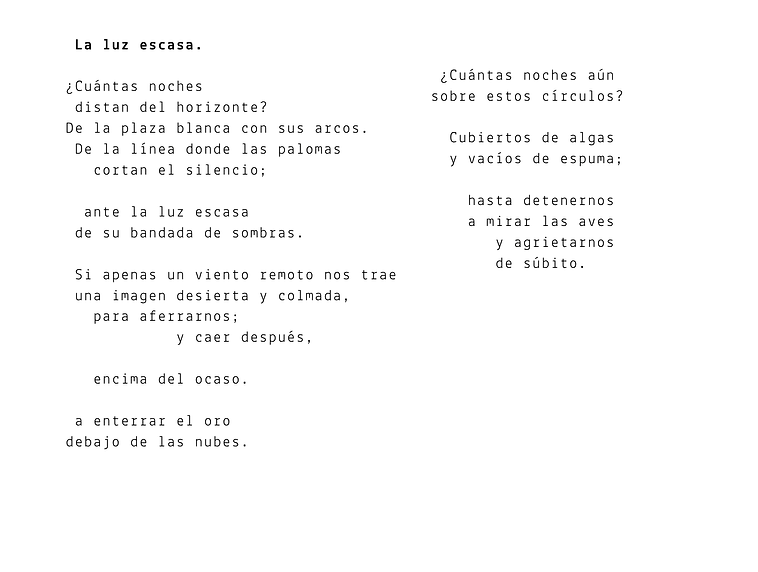 La luz escasa.

¿Cuántas noches
distan del horizonte?
De la plaza blanca con sus arcos.
De la línea donde las palomas
cortan el silencio;

ante la luz escasa
de su bandada de sombras.

Si apenas un viento remoto nos trae
una imagen desierta y colmada,
para aferrarnos;
y caer después,

encima del ocaso.

a enterrar el oro
debajo de las nubes.

¿Cuántas noches aún
sobre estos círculos?

Cubiertos de algas
y vacíos de espuma;

hasta detenernos
a mirar las aves
y agrietarnos
de súbito.